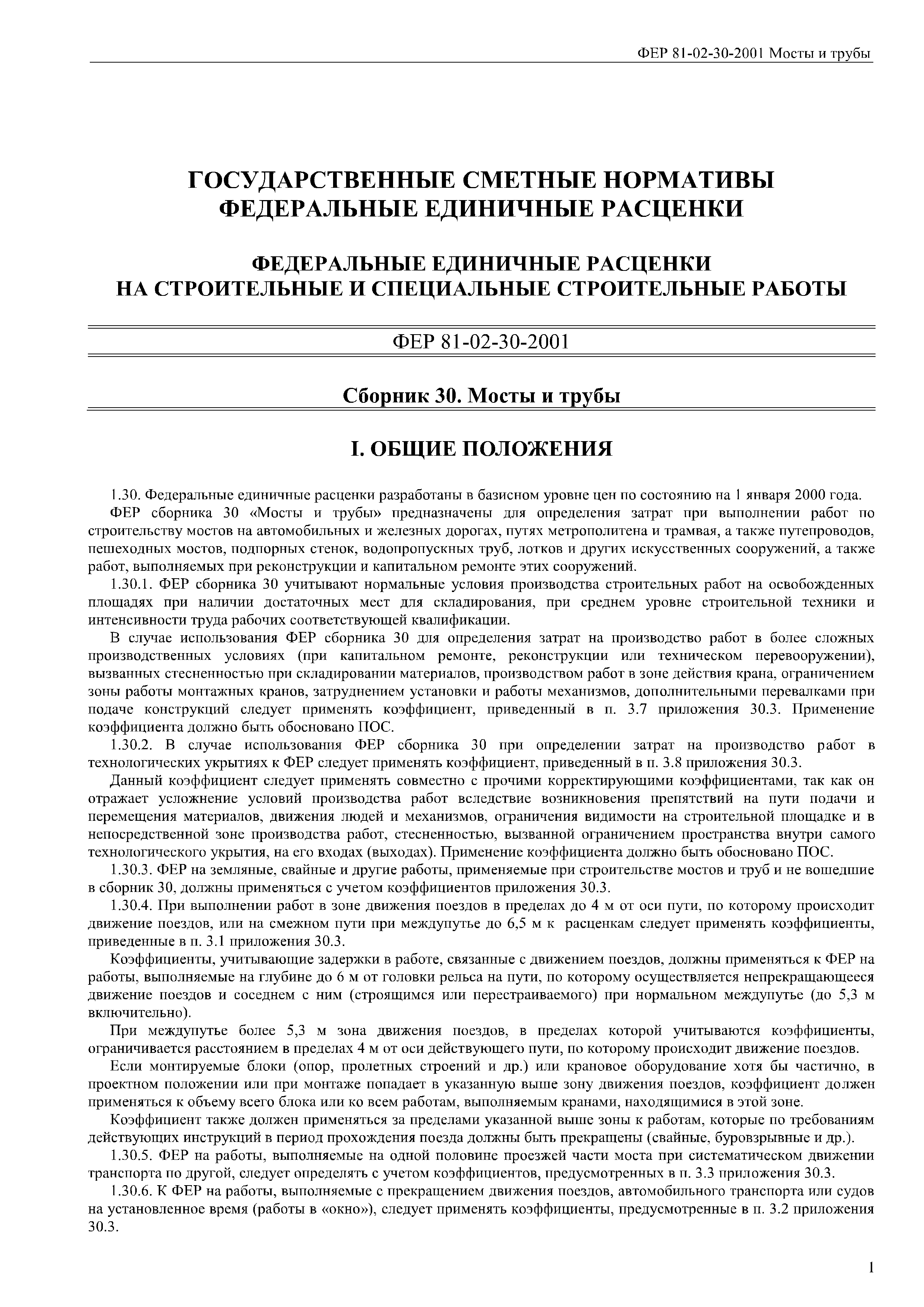 ФЕР 81-02-30-2001 Мосты и трубы

ГОСУДАРСТВЕННЫЕ СМЕТНЫЕ НОРМАТИВЫ
ФЕДЕРАЛЬНЫЕ ЕДИНИЧНЫЕ РАСЦЕНКИ

ФЕДЕРАЛЬНЫЕ ЕДИНИЧНЫЕ РАСЦЕНКИ
НА СТРОИТЕЛЬНЫЕ И СПЕЦИАЛЬНЫЕ СТРОИТЕЛЬНЫЕ РАБОТЫ

ФЕР 81-02-30-2001

Сборник 30. Мосты и трубы

I. ОБЩИЕ ПОЛОЖЕНИЯ

1.30. Федеральные единичные расценки разработаны в базисном уровне цен по состоянию на 1 января 2000 года.

ФЕР сборника 30 «Мосты и трубы» предназначены для определения затрат при выполнении работ по строительству мостов на автомобильных и железных дорогах, путях метрополитена и трамвая, а также путепроводов, пешеходных мостов, подпорных стенок, водопропускных труб, лотков и других искусственных сооружений, а также работ, выполняемых при реконструкции и капитальном ремонте этих сооружений.

1.30.1. ФЕР сборника 30 учитывают нормальные условия производства строительных работ на освобожденных площадях при наличии достаточных мест для складирования, при среднем уровне строительной техники и интенсивности труда рабочих соответствующей квалификации.

В случае использования ФЕР сборника 30 для определения затрат на производство работ в более сложных производственных условиях (при капитальном ремонте, реконструкции или техническом перевооружении), вызванных стесненностью при складировании материалов, производством работ в зоне действия крана, ограничением зоны работы монтажных кранов, затруднением установки и работы механизмов, дополнительными перевалками при подаче конструкций следует применять коэффициент, приведенный в п. 3.7 приложения 30.3. Применение коэффициента должно быть обосновано ПОС.

1.30.2. В случае использования ФЕР сборника 30 при определении затрат на производство работ в технологических укрытиях к ФЕР следует применять коэффициент, приведенный в п. 3.8 приложения 30.3.

Данный коэффициент следует применять совместно с прочими корректирующими коэффициентами, так как он отражает усложнение условий производства работ вследствие возникновения препятствий на пути подачи и перемещения материалов, движения людей и механизмов, ограничения видимости на строительной площадке и в непосредственной зоне производства работ, стесненностью, вызванной ограничением пространства внутри самого технологического укрытия, на его входах (выходах). Применение коэффициента должно быть обосновано ПОС.

1.30.3. ФЕР на земляные, свайные и другие работы, применяемые при строительстве мостов и труб и не вошедшие в сборник 30, должны применяться с учетом коэффициентов приложения 30.3.

1.30.4. При выполнении работ в зоне движения поездов в пределах до 4 м от оси пути, по которому происходит движение поездов, или на смежном пути при междупутье до 6,5 м к расценкам следует применять коэффициенты, приведенные в п. 3.1 приложения 30.3.

Коэффициенты, учитывающие задержки в работе, связанные с движением поездов, должны применяться к ФЕР на работы, выполняемые на глубине до 6 м от головки рельса на пути, по которому осуществляется непрекращающееся движение поездов и соседнем с ним (строящимся или перестраиваемого) при нормальном междупутье (до 5,3 м включительно).

При междупутье более 5,3 м зона движения поездов, в пределах которой учитываются коэффициенты, ограничивается расстоянием в пределах 4 м от оси действующего пути, по которому происходит движение поездов.

Если монтируемые блоки (опор, пролетных строений и др.) или крановое оборудование хотя бы частично, в проектном положении или при монтаже попадает в указанную выше зону движения поездов, коэффициент должен применяться к объему всего блока или ко всем работам, выполняемым кранами, находящимися в этой зоне.

Коэффициент также должен применяться за пределами указанной выше зоны к работам, которые по требованиям действующих инструкций в период прохождения поезда должны быть прекращены (свайные, буровзрывные и др.).

1.30.5. ФЕР на работы, выполняемые на одной половине проезжей части моста при систематическом движении транспорта по другой, следует определять с учетом коэффициентов, предусмотренных в п. 3.3 приложения 30.3.

1.30.6. К ФЕР на работы, выполняемые с прекращением движения поездов, автомобильного транспорта или судов на установленное время (работы в «окно»), следует применять коэффициенты, предусмотренные в п. 3.2 приложения 30.3.

1